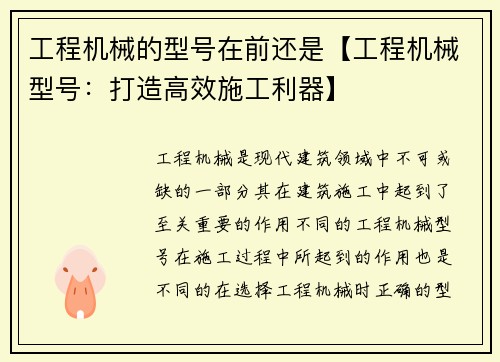 工程机械的型号在前还是【工程机械型号：打造高效施工利器】

工程机械是现代建筑领域中不可或缺的一部分其在建筑施工中起到了至关重要的作用不同的工程机械型号在施工过程中所起到的作用也是不同的在选择工程机械时正确的型